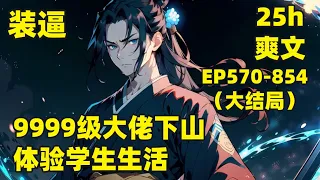 装逼

25h
爽文
EP570-854
（大结局）

9999级大佬下山
体验学生生活